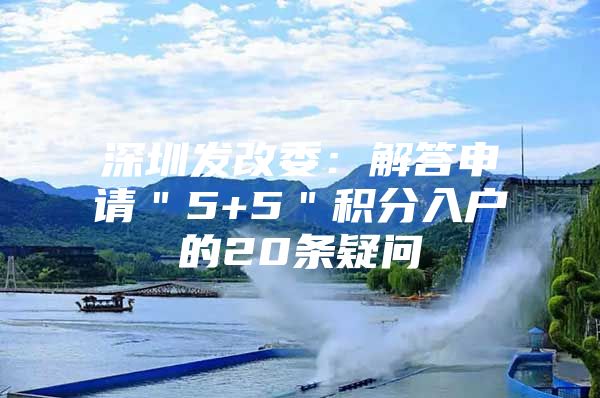 深圳发改委：解答申请＂5+5＂积分入户的20条疑问